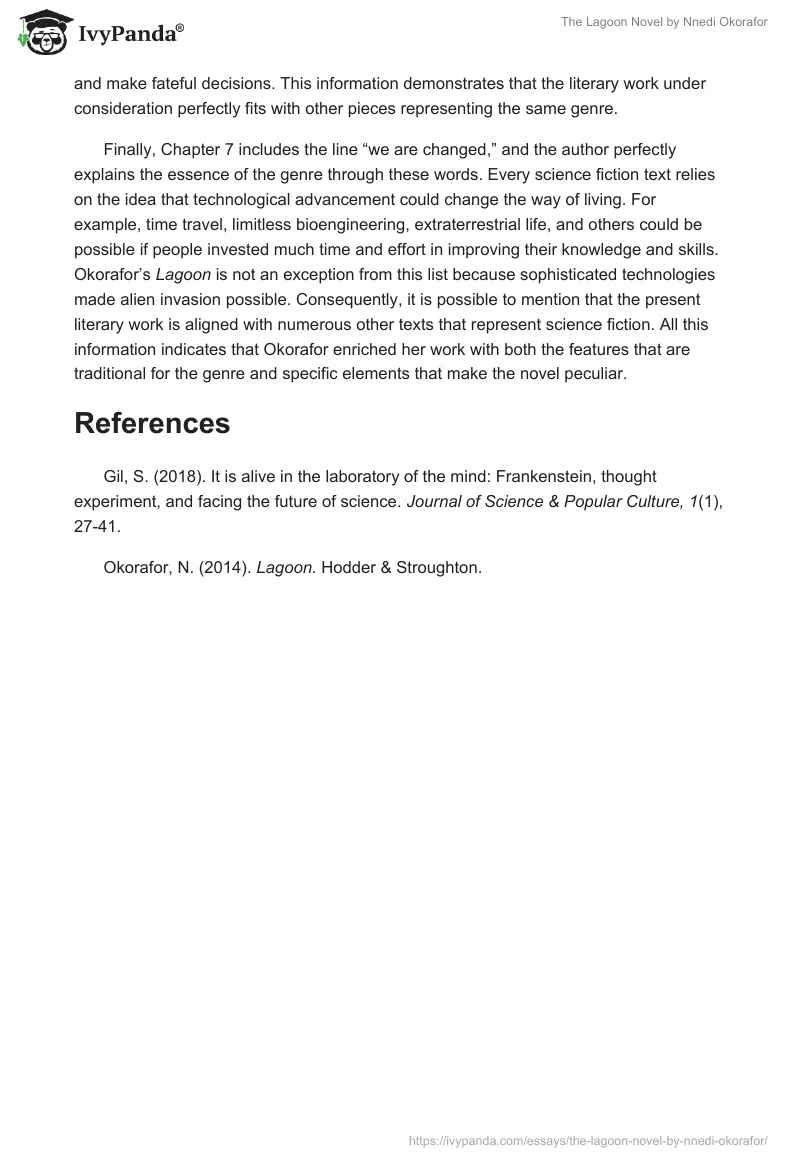 IvyPanda®

The Lagoon Novel by Nnedi Okorafor

and make fateful decisions. This information demonstrates that the literary work under consideration perfectly fits with other pieces representing the same genre.

Finally, Chapter 7 includes the line “we are changed,” and the author perfectly explains the essence of the genre through these words. Every science fiction text relies on the idea that technological advancement could change the way of living. For example, time travel, limitless bioengineering, extraterrestrial life, and others could be possible if people invested much time and effort in improving their knowledge and skills. Okorafor’s Lagoon is not an exception from this list because sophisticated technologies made alien invasion possible. Consequently, it is possible to mention that the present literary work is aligned with numerous other texts that represent science fiction. All this information indicates that Okorafor enriched her work with both the features that are traditional for the genre and specific elements that make the novel peculiar.

References

Gil, S. (2018). It is alive in the laboratory of the mind: Frankenstein, thought experiment, and facing the future of science. Journal of Science & Popular Culture, 1(1), 27-41.

Okorafor, N. (2014). Lagoon. Hodder & Stroughton.

https://ivypanda.com/essays/the-lagoon-novel-by-nnedi-okorafor/